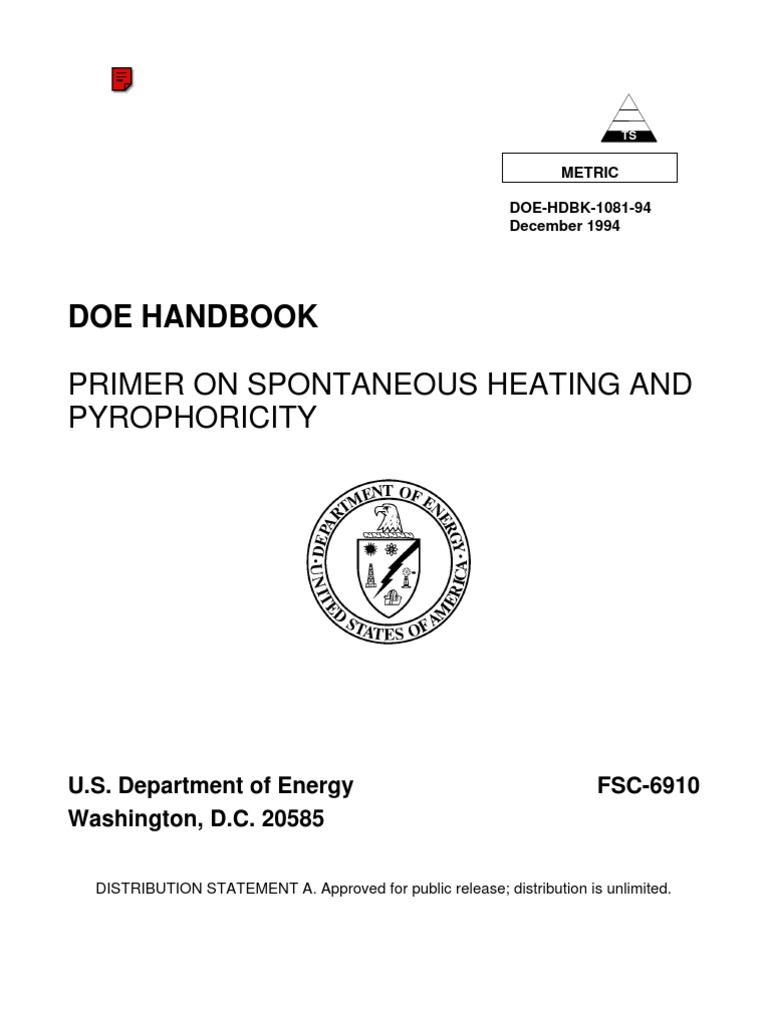 TS

METRIC

DOE-HDBK-1081-94
December 1994

DOE HANDBOOK

PRIMER ON SPONTANEOUS HEATING AND PYROPHORICITY

DEPARTMENT OF ENERGY
UNITED STATES OF AMERICA

U.S. Department of Energy
Washington, D.C. 20585

FSC-6910

DISTRIBUTION STATEMENT A. Approved for public release; distribution is unlimited.